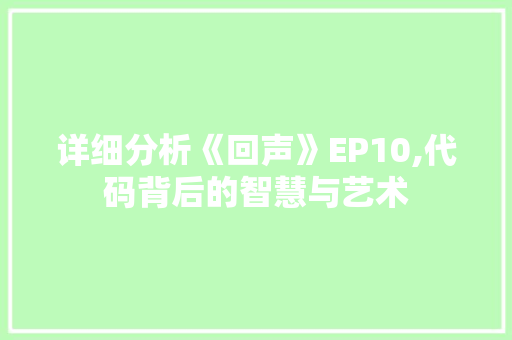 详细分析《回声》EP10,代码背后的智慧与艺术